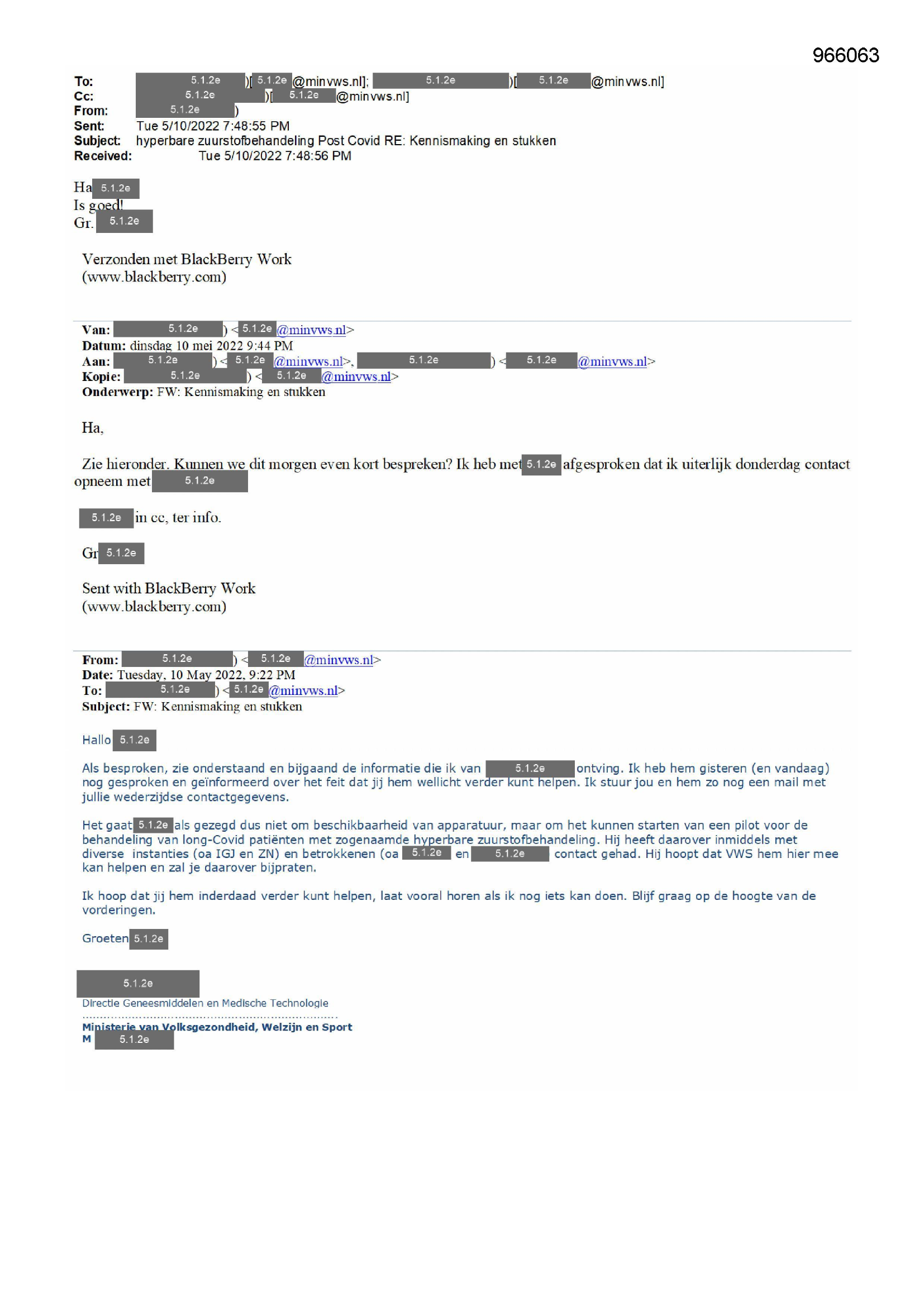 966063

To: 5.1.2e )[ 5.1.2e @minvws.nl]; 5.1.2e )[ 5.1.2e @minvws.nl]
Cc: 5.1.2e )[ 5.1.2e @minvws.nl]
From: 5.1.2e )
Sent: Tue 5/10/2022 7:48:55 PM
Subject: hyperbare zuurstofbehandeling Post Covid RE: Kennismaking en stukken
Received: Tue 5/10/2022 7:48:56 PM

Ha 5.1.2e
Is goed!
Gr. 5.1.2e

Verzonden met BlackBerry Work
(www.blackberry.com)

Van: 5.1.2e ) < 5.1.2e @minvws.nl>
Datum: dinsdag 10 mei 2022 9:44 PM
Aan: 5.1.2e ) < 5.1.2e @minvws.nl>, 5.1.2e ) < 5.1.2e @minvws.nl>
Kopie: 5.1.2e ) < 5.1.2e @minvws.nl>
Onderwerp: FW: Kennismaking en stukken

Ha,

Zie hieronder. Kunnen we dit morgen even kort bespreken? Ik heb met 5.1.2e afgesproken dat ik uiterlijk donderdag contact opneem met 5.1.2e

5.1.2e in cc, ter info.

Gr 5.1.2e

Sent with BlackBerry Work
(www.blackberry.com)

From: 5.1.2e ) < 5.1.2e @minvws.nl>
Date: Tuesday, 10 May 2022, 9:22 PM
To: 5.1.2e ) < 5.1.2e @minvws.nl>
Subject: FW: Kennismaking en stukken

Hallo 5.1.2e

Als besproken, zie onderstaand en bijgaand de informatie die ik van 5.1.2e ontving. Ik heb hem gisteren (en vandaag) nog gesproken en geïnformeerd over het feit dat jij hem wellicht verder kunt helpen. Ik stuur jou en hem zo nog een mail met jullie wederzijdse contactgegevens.

Het gaat 5.1.2e als gezegd dus niet om beschikbaarheid van apparatuur, maar om het kunnen starten van een pilot voor de behandeling van long-Covid patiënten met zogenaamde hyperbare zuurstofbehandeling. Hij heeft daarover inmiddels met diverse instanties (oa IGJ en ZN) en betrokkenen (oa 5.1.2e en 5.1.2e contact gehad. Hij hoopt dat VWS hem hier mee kan helpen en zal je daarover bijpraten.

Ik hoop dat jij hem inderdaad verder kunt helpen, laat vooral horen als ik nog iets kan doen. Blijf graag op de hoogte van de vorderingen.

Groeten 5.1.2e

5.1.2e
Directie Geneesmiddelen en Medische Technologie
........................................................................
Ministerie van Volksgezondheid, Welzijn en Sport
M 5.1.2e